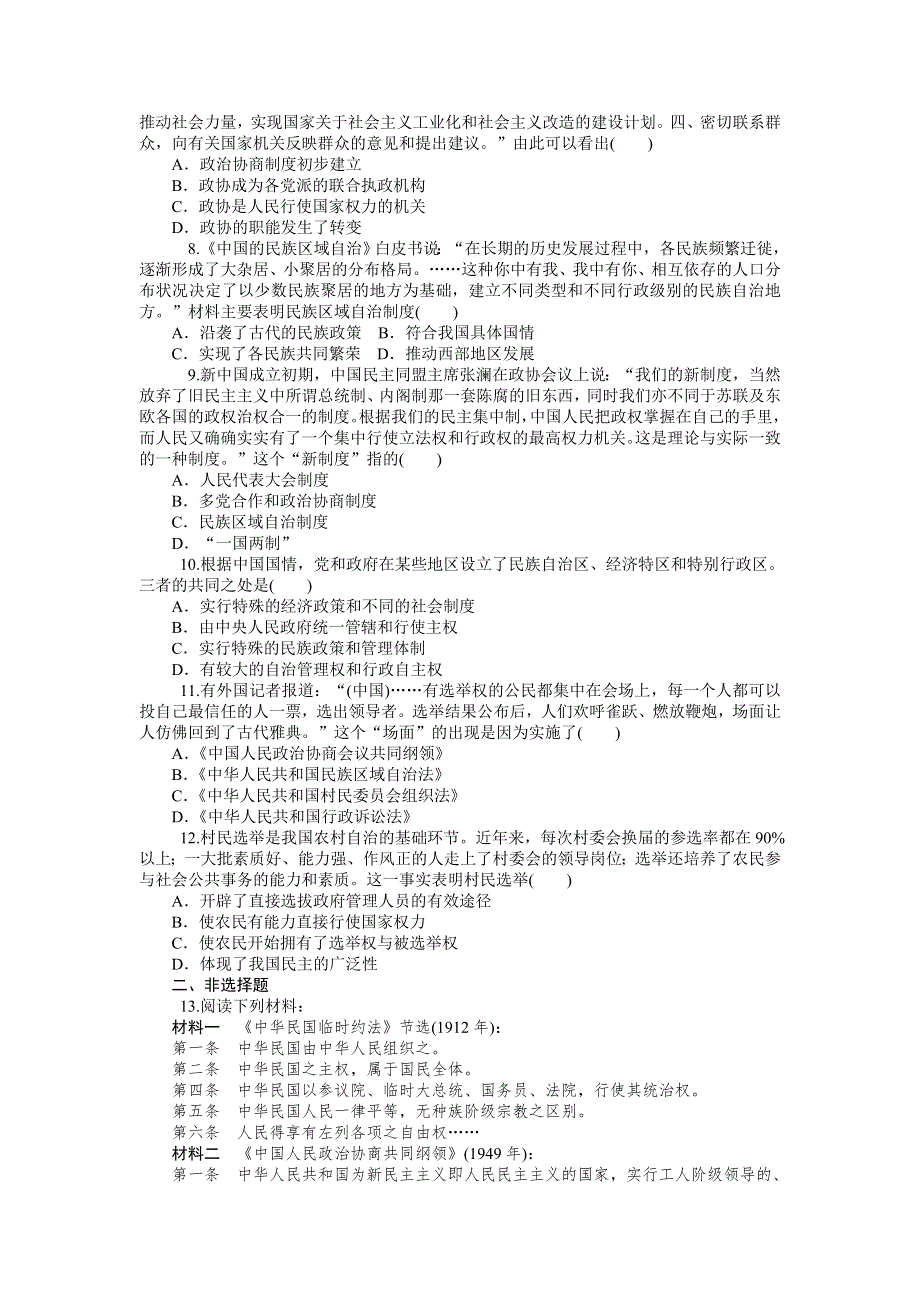 推动社会力量，实现国家关于社会主义工业化和社会主义改造的建设计划。四、密切联系群众，向有关国家机关反映群众的意见和提出建议。”由此可以看出(　　)

A．政治协商制度初步建立

B．政协成为各党派的联合执政机构

C．政协是人民行使国家权力的机关

D．政协的职能发生了转变

8.《中国的民族区域自治》白皮书说：“在长期的历史发展过程中，各民族频繁迁徙，逐渐形成了大杂居、小聚居的分布格局。……这种你中有我、我中有你、相互依存的人口分布状况决定了以少数民族聚居的地方为基础，建立不同类型和不同行政级别的民族自治地方。”材料主要表明民族区域自治制度(　　)

A．沿袭了古代的民族政策　B．符合我国具体国情

C．实现了各民族共同繁荣　D．推动西部地区发展

9.新中国成立初期，中国民主同盟主席张澜在政协会议上说：“我们的新制度，当然放弃了旧民主主义中所谓总统制、内阁制那一套陈腐的旧东西，同时我们亦不同于苏联及东欧各国的政权治权合一的制度。根据我们的民主集中制，中国人民把政权掌握在自己的手里，而人民又确确实实有了一个集中行使立法权和行政权的最高权力机关。这是理论与实际一致的一种制度。”这个“新制度”指的(　　)

A．人民代表大会制度

B．多党合作和政治协商制度

C．民族区域自治制度

D．“一国两制”

10.根据中国国情，党和政府在某些地区设立了民族自治区、经济特区和特别行政区。三者的共同之处是(　　)

A．实行特殊的经济政策和不同的社会制度

B．由中央人民政府统一管辖和行使主权

C．实行特殊的民族政策和管理体制

D．有较大的自治管理权和行政自主权

11.有外国记者报道：“(中国)……有选举权的公民都集中在会场上，每一个人都可以投自己最信任的人一票，选出领导者。选举结果公布后，人们欢呼雀跃、燃放鞭炮，场面让人仿佛回到了古代雅典。”这个“场面”的出现是因为实施了(　　)

A.《中国人民政治协商会议共同纲领》

B.《中华人民共和国民族区域自治法》

C.《中华人民共和国村民委员会组织法》

D.《中华人民共和国行政诉讼法》

12.村民选举是我国农村自治的基础环节。近年来，每次村委会换届的参选率都在90%以上；一大批素质好、能力强、作风正的人走上了村委会的领导岗位；选举还培养了农民参与社会公共事务的能力和素质。这一事实表明村民选举(　　)

A．开辟了直接选拔政府管理人员的有效途径

B．使农民有能力直接行使国家权力

C．使农民开始拥有了选举权与被选举权

D．体现了我国民主的广泛性

二、非选择题

13.阅读下列材料：

材料一　《中华民国临时约法》节选(1912年)：

第一条　中华民国由中华人民组织之。

第二条　中华民国之主权，属于国民全体。

第四条　中华民国以参议院、临时大总统、国务员、法院，行使其统治权。

第五条　中华民国人民一律平等，无种族阶级宗教之区别。

第六条　人民得享有左列各项之自由权……

材料二　《中国人民政治协商共同纲领》(1949年)：

第一条　中华人民共和国为新民主主义即人民民主主义的国家，实行工人阶级领导的、